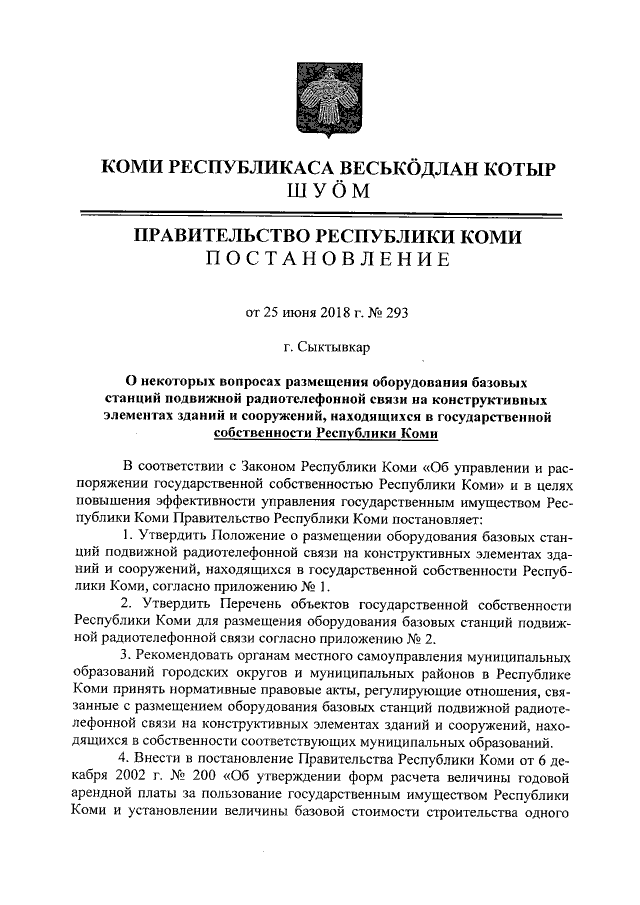 КОМИ РЕСПУБЛИКАСА ВЕСЬКӦДЛАН КОТЫР
ШУӦМ

ПРАВИТЕЛЬСТВО РЕСПУБЛИКИ КОМИ
ПОСТАНОВЛЕНИЕ

от 25 июня 2018 г. № 293

г. Сыктывкар

О некоторых вопросах размещения оборудования базовых станций подвижной радиотелефонной связи на конструктивных элементах зданий и сооружений, находящихся в государственной собственности Республики Коми

В соответствии с Законом Республики Коми «Об управлении и распоряжении государственной собственностью Республики Коми» и в целях повышения эффективности управления государственным имуществом Республики Коми Правительство Республики Коми постановляет:

1. Утвердить Положение о размещении оборудования базовых станций подвижной радиотелефонной связи на конструктивных элементах зданий и сооружений, находящихся в государственной собственности Республики Коми, согласно приложению № 1.

2. Утвердить Перечень объектов государственной собственности Республики Коми для размещения оборудования базовых станций подвижной радиотелефонной связи согласно приложению № 2.

3. Рекомендовать органам местного самоуправления муниципальных образований городских округов и муниципальных районов в Республике Коми принять нормативные правовые акты, регулирующие отношения, связанные с размещением оборудования базовых станций подвижной радиотелефонной связи на конструктивных элементах зданий и сооружений, находящихся в собственности соответствующих муниципальных образований.

4. Внести в постановление Правительства Республики Коми от 6 декабря 2002 г. № 200 «Об утверждении форм расчета величины годовой арендной платы за пользование государственным имуществом Республики Коми и установлении величины базовой стоимости строительства одного